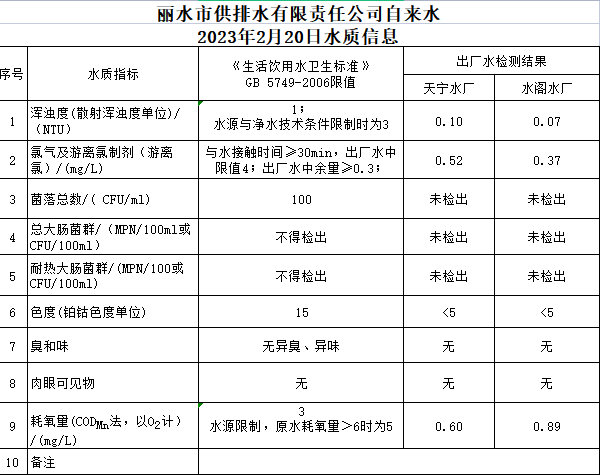 丽水市供排水有限责任公司自来水
2023年2月20日水质信息

| 序号 | 水质指标 | 《生活饮用水卫生标准》 GB 5749-2006限值 | 出厂水检测结果 天宁水厂 | 出厂水检测结果 水阁水厂 |
|---|---|---|---|---|
| 1 | 浑浊度(散射浑浊度单位)/(NTU) | 1； 水源与净水技术条件限制时为3 | 0.10 | 0.07 |
| 2 | 氯气及游离氯制剂（游离氯）/(mg/L) | 与水接触时间≥30min，出厂水中限值4；出厂水中余量≥0.3； | 0.52 | 0.37 |
| 3 | 菌落总数/( CFU/ml) | 100 | 未检出 | 未检出 |
| 4 | 总大肠菌群/（MPN/100ml或CFU/100ml） | 不得检出 | 未检出 | 未检出 |
| 5 | 耐热大肠菌群/(MPN/100或CFU/100ml) | 不得检出 | 未检出 | 未检出 |
| 6 | 色度(铂钴色度单位) | 15 | <5 | <5 |
| 7 | 臭和味 | 无异臭、异味 | 无 | 无 |
| 8 | 肉眼可见物 | 无 | 无 | 无 |
| 9 | 耗氧量($COD_{Mn}$法，以$O_2$计）/(mg/L) | 3 水源限制，原水耗氧量>6时为5 | 0.60 | 0.89 |
| 10 | 备注 | | | |